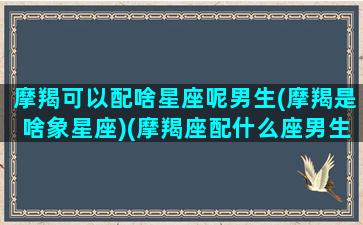 摩羯可以配啥星座呢男生(摩羯是啥象星座)(摩羯座配什么座男生